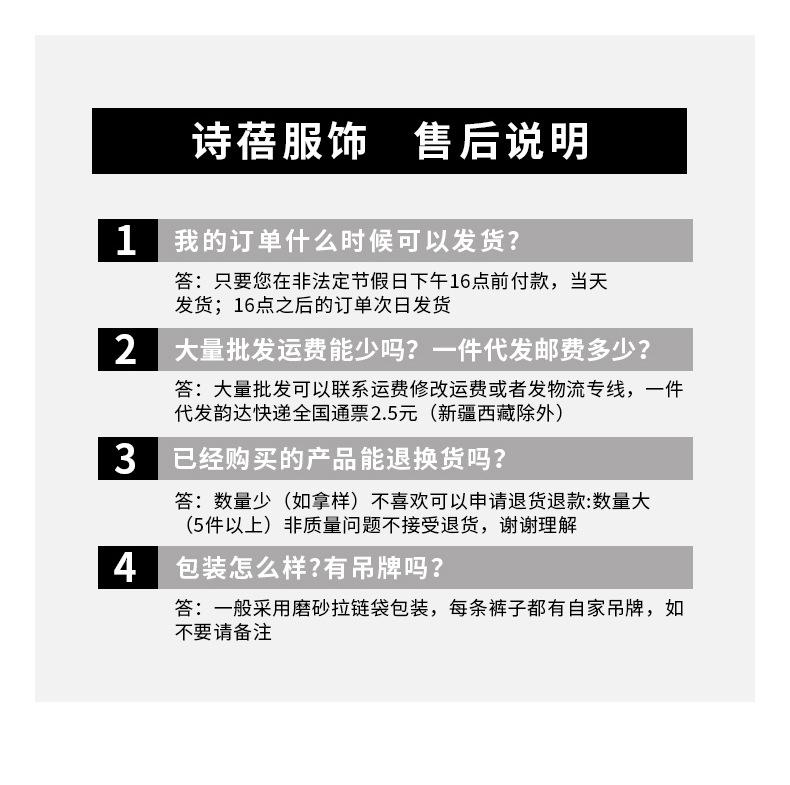 诗蓓服饰　售后说明

1 我的订单什么时候可以发货?

答：只要您在非法定节假日下午16点前付款，当天发货；16点之后的订单次日发货

2 大量批发运费能少吗？一件代发邮费多少?

答：大量批发可以联系运费修改运费或者发物流专线，一件代发韵达快递全国通票2.5元（新疆西藏除外）

3 已经购买的产品能退换货吗?

答：数量少（如拿样）不喜欢可以申请退货退款:数量大（5件以上）非质量问题不接受退货，谢谢理解

4 包装怎么样?有吊牌吗?

答：一般采用磨砂拉链袋包装，每条裤子都有自家吊牌，如不要请备注